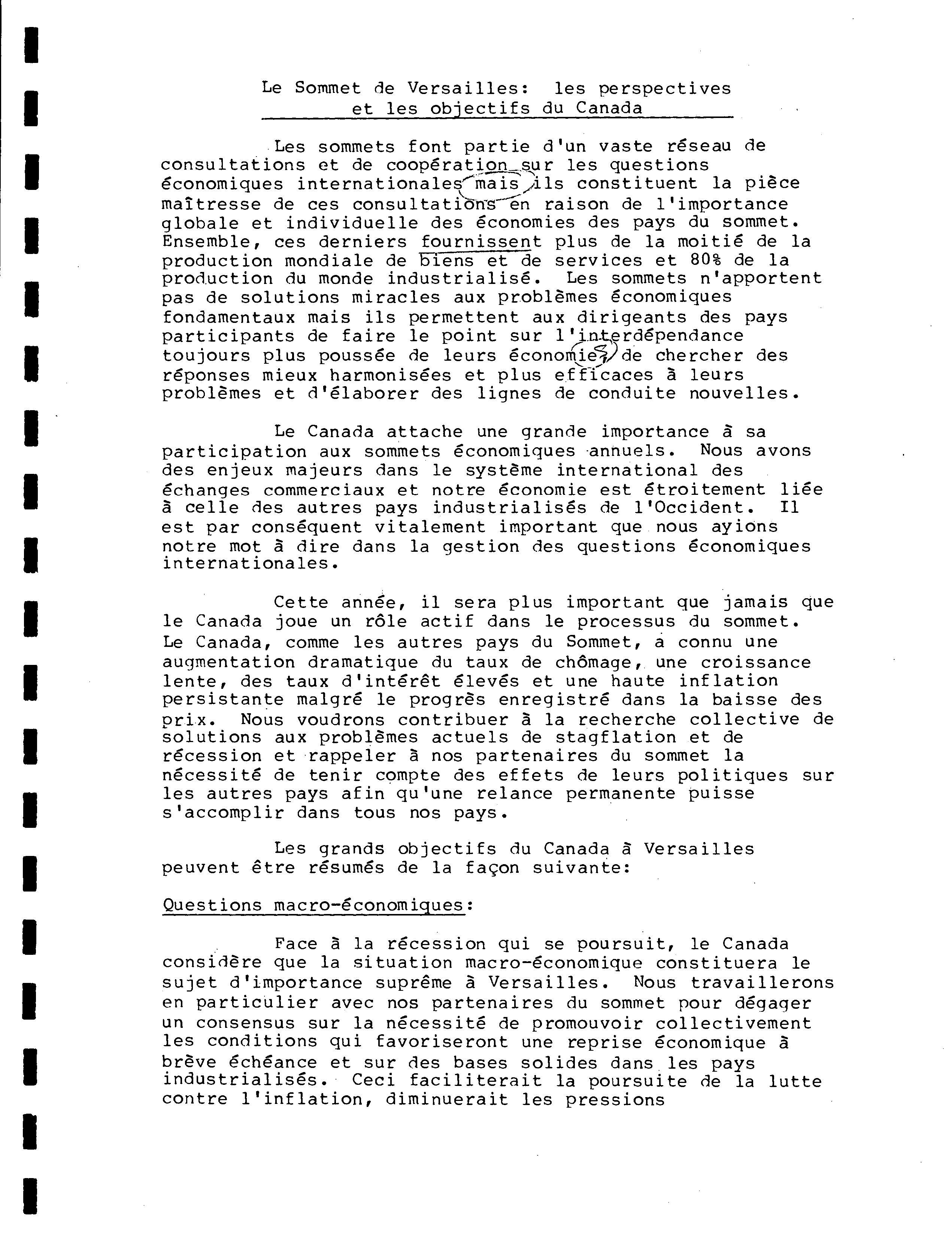 Le Sommet de Versailles: les perspectives et les objectifs du Canada

Les sommets font partie d'un vaste réseau de consultations et de coopération sur les questions économiques internationales mais ils constituent la pièce maîtresse de ces consultations en raison de l'importance globale et individuelle des économies des pays du sommet. Ensemble, ces derniers fournissent plus de la moitié de la production mondiale de biens et de services et 80% de la production du monde industrialisé. Les sommets n'apportent pas de solutions miracles aux problèmes économiques fondamentaux mais ils permettent aux dirigeants des pays participants de faire le point sur l'interdépendance toujours plus poussée de leurs économies, de chercher des réponses mieux harmonisées et plus efficaces à leurs problèmes et d'élaborer des lignes de conduite nouvelles.

Le Canada attache une grande importance à sa participation aux sommets économiques annuels. Nous avons des enjeux majeurs dans le système international des échanges commerciaux et notre économie est étroitement liée à celle des autres pays industrialisés de l'Occident. Il est par conséquent vitalement important que nous ayions notre mot à dire dans la gestion des questions économiques internationales.

Cette année, il sera plus important que jamais que le Canada joue un rôle actif dans le processus du sommet. Le Canada, comme les autres pays du Sommet, a connu une augmentation dramatique du taux de chômage, une croissance lente, des taux d'intérêt élevés et une haute inflation persistante malgré le progrès enregistré dans la baisse des prix. Nous voudrons contribuer à la recherche collective de solutions aux problèmes actuels de stagflation et de récession et rappeler à nos partenaires du sommet la nécessité de tenir compte des effets de leurs politiques sur les autres pays afin qu'une relance permanente puisse s'accomplir dans tous nos pays.

Les grands objectifs du Canada à Versailles peuvent être résumés de la façon suivante:

Questions macro-économiques:

Face à la récession qui se poursuit, le Canada considère que la situation macro-économique constituera le sujet d'importance suprême à Versailles. Nous travaillerons en particulier avec nos partenaires du sommet pour dégager un consensus sur la nécessité de promouvoir collectivement les conditions qui favoriseront une reprise économique à brève échéance et sur des bases solides dans les pays industrialisés. Ceci faciliterait la poursuite de la lutte contre l'inflation, diminuerait les pressions